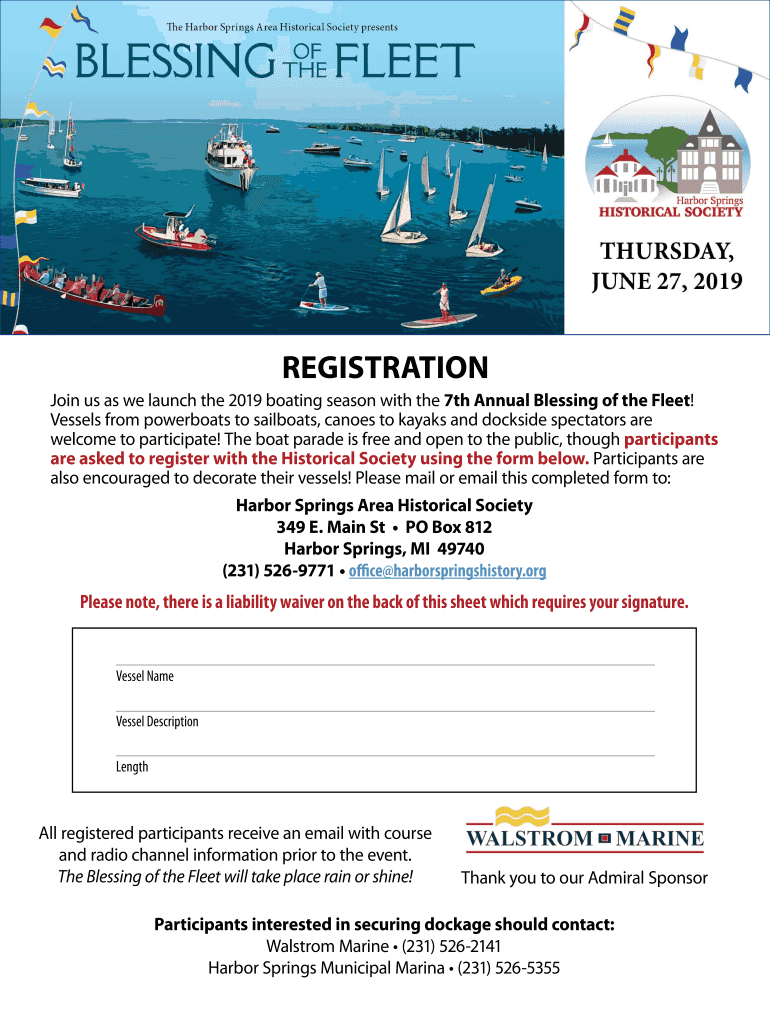 The Harbor Springs Area Historical Society presents

BLESSING OF THE FLEET

Harbor Springs
HISTORICAL SOCIETY

THURSDAY, JUNE 27, 2019

REGISTRATION

Join us as we launch the 2019 boating season with the 7th Annual Blessing of the Fleet! Vessels from powerboats to sailboats, canoes to kayaks and dockside spectators are welcome to participate! The boat parade is free and open to the public, though participants are asked to register with the Historical Society using the form below. Participants are also encouraged to decorate their vessels! Please mail or email this completed form to:

Harbor Springs Area Historical Society
349 E. Main St • PO Box 812
Harbor Springs, MI 49740
(231) 526-9771 • office@harborspringshistory.org

Please note, there is a liability waiver on the back of this sheet which requires your signature.

Vessel Name

Vessel Description

Length

All registered participants receive an email with course and radio channel information prior to the event.
The Blessing of the Fleet will take place rain or shine!

WALSTROM MARINE

Thank you to our Admiral Sponsor

Participants interested in securing dockage should contact:
Walstrom Marine • (231) 526-2141
Harbor Springs Municipal Marina • (231) 526-5355